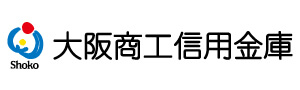 Shoko
大阪商工信用金庫